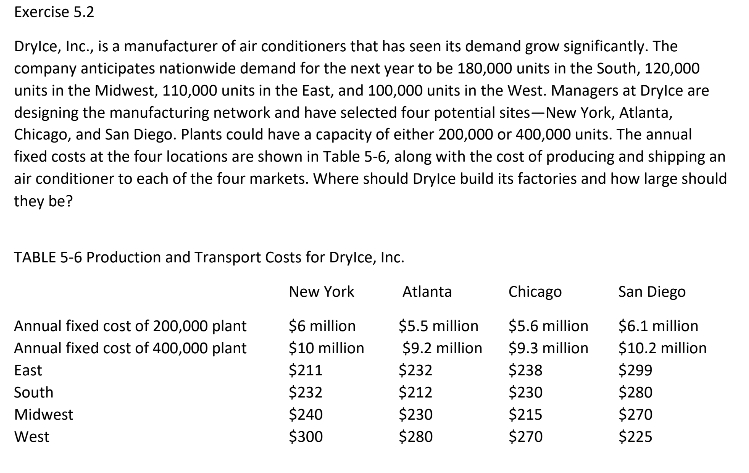 Exercise 5.2

DryIce, Inc., is a manufacturer of air conditioners that has seen its demand grow significantly. The company anticipates nationwide demand for the next year to be 180,000 units in the South, 120,000 units in the Midwest, 110,000 units in the East, and 100,000 units in the West. Managers at DryIce are designing the manufacturing network and have selected four potential sites—New York, Atlanta, Chicago, and San Diego. Plants could have a capacity of either 200,000 or 400,000 units. The annual fixed costs at the four locations are shown in Table 5-6, along with the cost of producing and shipping an air conditioner to each of the four markets. Where should DryIce build its factories and how large should they be?

TABLE 5-6 Production and Transport Costs for DryIce, Inc.

| | New York | Atlanta | Chicago | San Diego |
|---|---|---|---|---|
| Annual fixed cost of 200,000 plant | \$6 million | \$5.5 million | \$5.6 million | \$6.1 million |
| Annual fixed cost of 400,000 plant | \$10 million | \$9.2 million | \$9.3 million | \$10.2 million |
| East | \$211 | \$232 | \$238 | \$299 |
| South | \$232 | \$212 | \$230 | \$280 |
| Midwest | \$240 | \$230 | \$215 | \$270 |
| West | \$300 | \$280 | \$270 | \$225 |